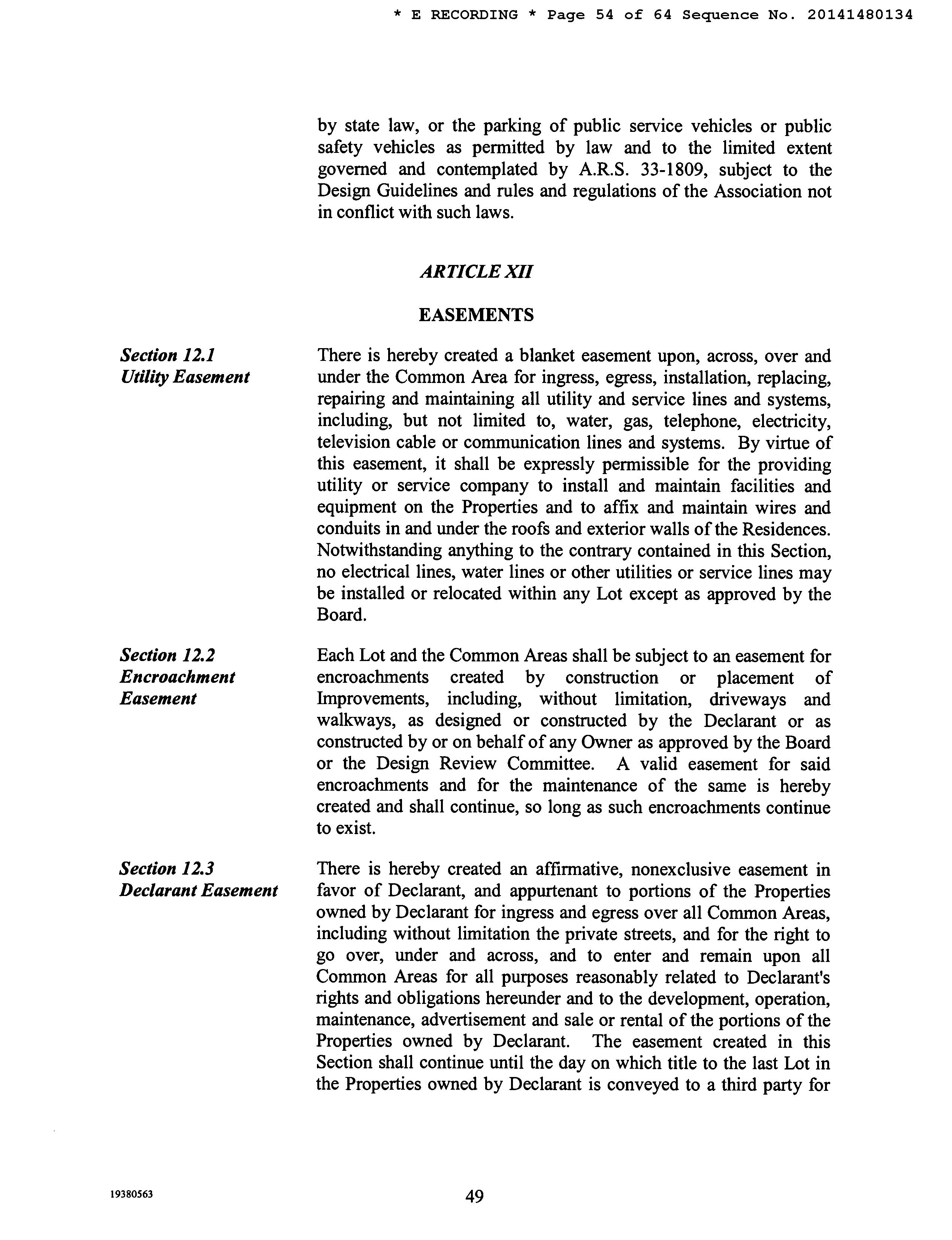 * E RECORDING * Page 54 of 64 Sequence No. 20141480134

by state law, or the parking of public service vehicles or public safety vehicles as permitted by law and to the limited extent governed and contemplated by A.R.S. 33-1809, subject to the Design Guidelines and rules and regulations of the Association not in conflict with such laws.

ARTICLE XII

EASEMENTS

Section 12.1
Utility Easement

There is hereby created a blanket easement upon, across, over and under the Common Area for ingress, egress, installation, replacing, repairing and maintaining all utility and service lines and systems, including, but not limited to, water, gas, telephone, electricity, television cable or communication lines and systems. By virtue of this easement, it shall be expressly permissible for the providing utility or service company to install and maintain facilities and equipment on the Properties and to affix and maintain wires and conduits in and under the roofs and exterior walls of the Residences. Notwithstanding anything to the contrary contained in this Section, no electrical lines, water lines or other utilities or service lines may be installed or relocated within any Lot except as approved by the Board.

Section 12.2
Encroachment Easement

Each Lot and the Common Areas shall be subject to an easement for encroachments created by construction or placement of Improvements, including, without limitation, driveways and walkways, as designed or constructed by the Declarant or as constructed by or on behalf of any Owner as approved by the Board or the Design Review Committee. A valid easement for said encroachments and for the maintenance of the same is hereby created and shall continue, so long as such encroachments continue to exist.

Section 12.3
Declarant Easement

There is hereby created an affirmative, nonexclusive easement in favor of Declarant, and appurtenant to portions of the Properties owned by Declarant for ingress and egress over all Common Areas, including without limitation the private streets, and for the right to go over, under and across, and to enter and remain upon all Common Areas for all purposes reasonably related to Declarant's rights and obligations hereunder and to the development, operation, maintenance, advertisement and sale or rental of the portions of the Properties owned by Declarant. The easement created in this Section shall continue until the day on which title to the last Lot in the Properties owned by Declarant is conveyed to a third party for

19380563

49